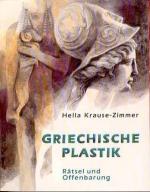 Hella Krause-Zimmer

GRIECHISCHE PLASTIK

Rätsel und Offenbarung